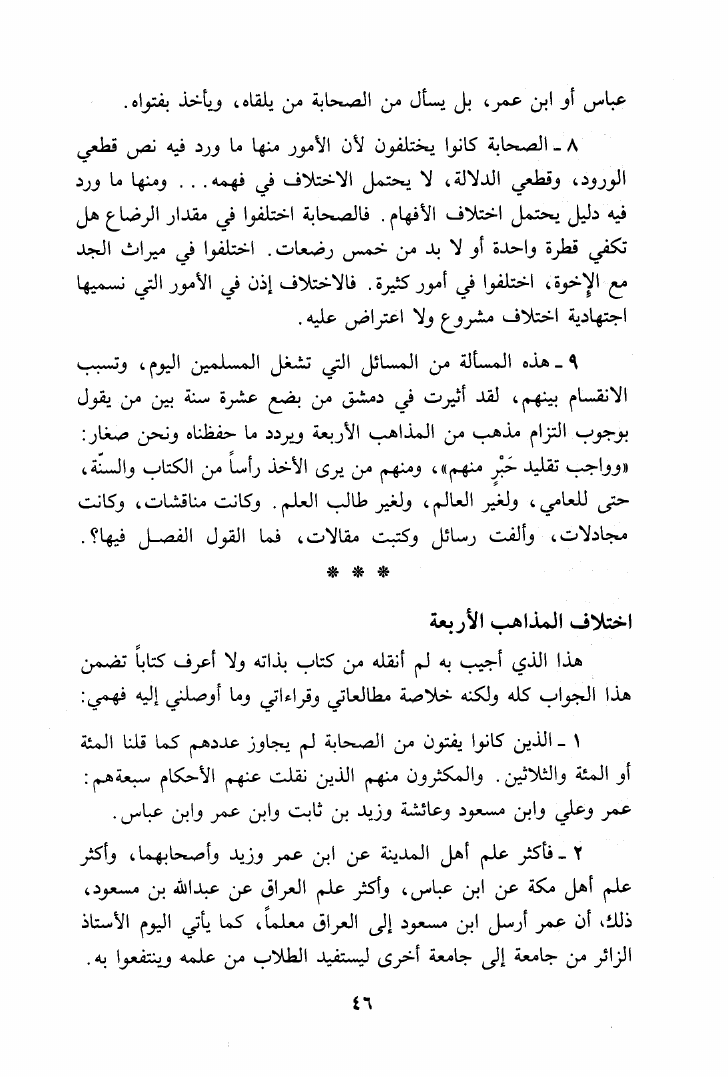 عباس أو ابن عمر، بل يسأل من الصحابة من يلقاه، ويأخذ بفتواه.

٨ ـ الصحابة كانوا يختلفون لأن الأمور منها ما ورد فيه نص قطعي الورود، وقطعي الدلالة، لا يحتمل الاختلاف في فهمه... ومنها ما ورد فيه دليل يحتمل اختلاف الأفهام. فالصحابة اختلفوا في مقدار الرضاع هل تكفي قطرة واحدة أو لا بد من خمس رضعات. اختلفوا في ميراث الجد مع الإخوة، اختلفوا في أمور كثيرة. فالاختلاف إذن في الأمور التي نسميها اجتهادية اختلاف مشروع ولا اعتراض عليه.

٩ ـ هذه المسألة من المسائل التي تشغل المسلمين اليوم، وتسبب الانقسام بينهم، لقد أثيرت في دمشق من بضع عشرة سنة بين من يقول بوجوب التزام مذهب من المذاهب الأربعة ويردد ما حفظناه ونحن صغار: «وواجب تقليد حَبْرٍ منهم»، ومنهم من يرى الأخذ رأساً من الكتاب والسنّة، حتى للعامي، ولغير العالم، ولغير طالب العلم. وكانت مناقشات، وكانت مجادلات، وألفت رسائل وكتبت مقالات، فما القول الفصل فيها؟.

* * *

اختلاف المذاهب الأربعة

هذا الذي أجيب به لم أنقله من كتاب بذاته ولا أعرف كتاباً تضمن هذا الجواب كله ولكنه خلاصة مطالعاتي وقراءاتي وما أوصلني إليه فهمي:

١ ـ الذين كانوا يفتون من الصحابة لم يجاوز عددهم كما قلنا المئة أو المئة والثلاثين. والمكثرون منهم الذين نقلت عنهم الأحكام سبعةهم: عمر وعلي وابن مسعود وعائشة وزيد بن ثابت وابن عمر وابن عباس.

٢ ـ فأكثر علم أهل المدينة عن ابن عمر وزيد وأصحابهما، وأكثر علم أهل مكة عن ابن عباس، وأكثر علم العراق عن عبدالله بن مسعود، ذلك، أن عمر أرسل ابن مسعود إلى العراق معلماً، كما يأتي اليوم الأستاذ الزائر من جامعة إلى جامعة أخرى ليستفيد الطلاب من علمه وينتفعوا به.

٤٦